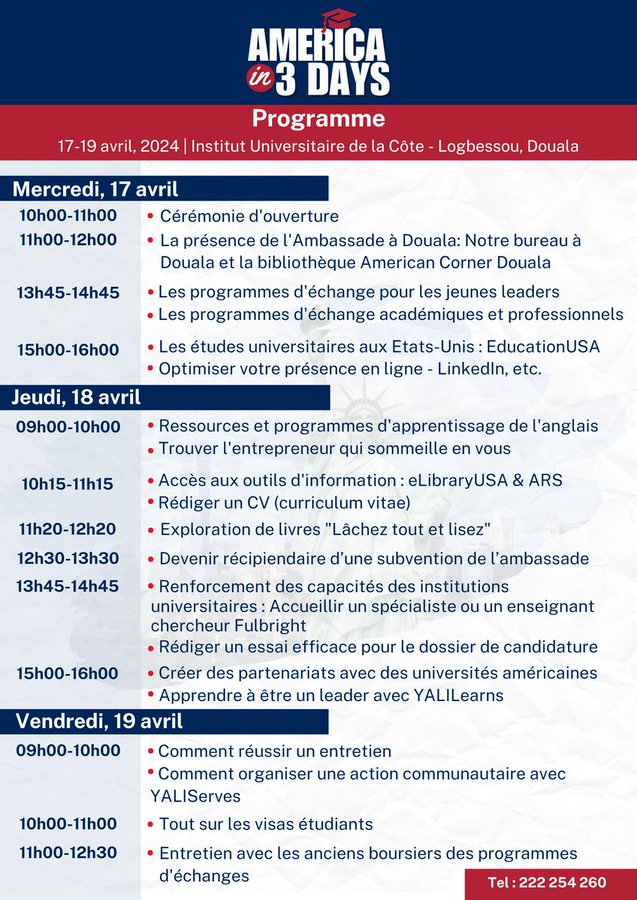 AMERICA in 3 DAYS

Programme

17-19 avril, 2024 | Institut Universitaire de la Côte - Logbessou, Douala

Mercredi, 17 avril

10h00-11h00 • Cérémonie d'ouverture

11h00-12h00 • La présence de l'Ambassade à Douala: Notre bureau à Douala et la bibliothèque American Corner Douala

13h45-14h45 • Les programmes d'échange pour les jeunes leaders
• Les programmes d'échange académiques et professionnels

15h00-16h00 • Les études universitaires aux Etats-Unis : EducationUSA
• Optimiser votre présence en ligne - LinkedIn, etc.

Jeudi, 18 avril

09h00-10h00 • Ressources et programmes d'apprentissage de l'anglais
• Trouver l'entrepreneur qui sommeille en vous

10h15-11h15 • Accès aux outils d'information : eLibraryUSA & ARS
• Rédiger un CV (curriculum vitae)

11h20-12h20 • Exploration de livres "Lâchez tout et lisez"

12h30-13h30 • Devenir récipiendaire d'une subvention de l'ambassade

13h45-14h45 • Renforcement des capacités des institutions universitaires : Accueillir un spécialiste ou un enseignant chercheur Fulbright
• Rédiger un essai efficace pour le dossier de candidature

15h00-16h00 • Créer des partenariats avec des universités américaines
• Apprendre à être un leader avec YALILearns

Vendredi, 19 avril

09h00-10h00 • Comment réussir un entretien
• Comment organiser une action communautaire avec YALIServes

10h00-11h00 • Tout sur les visas étudiants

11h00-12h30 • Entretien avec les anciens boursiers des programmes d'échanges

Tel : 222 254 260